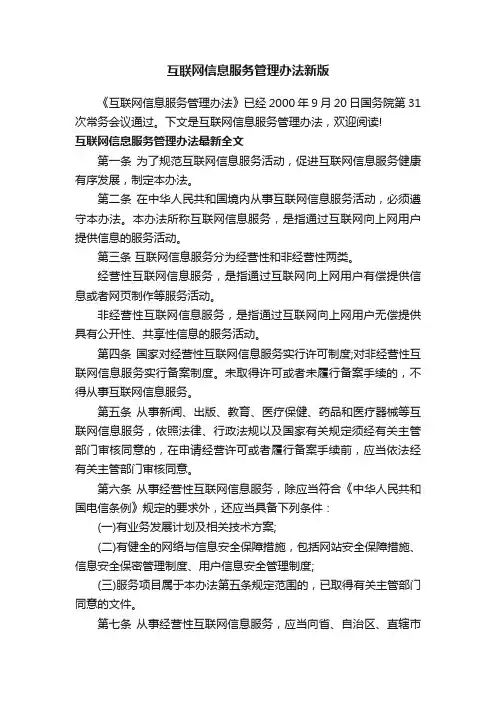 互联网信息服务管理办法新版

《互联网信息服务管理办法》已经 2000 年 9 月 20 日国务院第 31 次常务会议通过。下文是互联网信息服务管理办法，欢迎阅读!

互联网信息服务管理办法最新全文

第一条 为了规范互联网信息服务活动，促进互联网信息服务健康有序发展，制定本办法。

第二条 在中华人民共和国境内从事互联网信息服务活动，必须遵守本办法。本办法所称互联网信息服务，是指通过互联网向上网用户提供信息的服务活动。

第三条 互联网信息服务分为经营性和非经营性两类。

经营性互联网信息服务，是指通过互联网向上网用户有偿提供信息或者网页制作等服务活动。

非经营性互联网信息服务，是指通过互联网向上网用户无偿提供具有公开性、共享性信息的服务活动。

第四条 国家对经营性互联网信息服务实行许可制度;对非经营性互联网信息服务实行备案制度。未取得许可或者未履行备案手续的，不得从事互联网信息服务。

第五条 从事新闻、出版、教育、医疗保健、药品和医疗器械等互联网信息服务，依照法律、行政法规以及国家有关规定须经有关主管部门审核同意的，在申请经营许可或者履行备案手续前，应当依法经有关主管部门审核同意。

第六条 从事经营性互联网信息服务，除应当符合《中华人民共和国电信条例》规定的要求外，还应当具备下列条件：

(一)有业务发展计划及相关技术方案;

(二)有健全的网络与信息安全保障措施，包括网站安全保障措施、信息安全保密管理制度、用户信息安全管理制度;

(三)服务项目属于本办法第五条规定范围的，已取得有关主管部门同意的文件。

第七条 从事经营性互联网信息服务，应当向省、自治区、直辖市